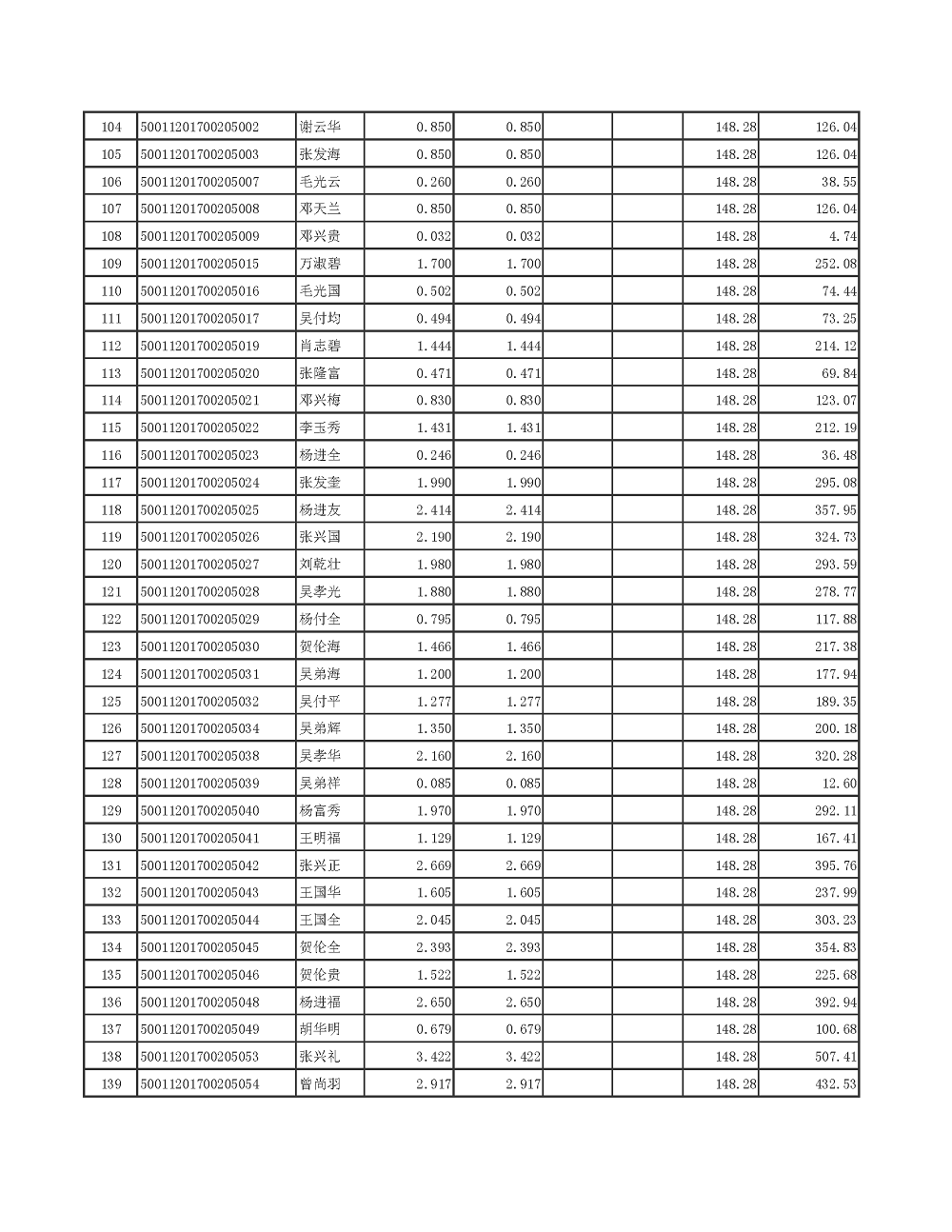 | 104 | 50011201700205002 | 谢云华 | 0.850 | 0.850 |  |  | 148.28 | 126.04 |
|---|---|---|---|---|---|---|---|---|
| 105 | 50011201700205003 | 张发海 | 0.850 | 0.850 |  |  | 148.28 | 126.04 |
| 106 | 50011201700205007 | 毛光云 | 0.260 | 0.260 |  |  | 148.28 | 38.55 |
| 107 | 50011201700205008 | 邓天兰 | 0.850 | 0.850 |  |  | 148.28 | 126.04 |
| 108 | 50011201700205009 | 邓兴贵 | 0.032 | 0.032 |  |  | 148.28 | 4.74 |
| 109 | 50011201700205015 | 万淑碧 | 1.700 | 1.700 |  |  | 148.28 | 252.08 |
| 110 | 50011201700205016 | 毛光国 | 0.502 | 0.502 |  |  | 148.28 | 74.44 |
| 111 | 50011201700205017 | 吴付均 | 0.494 | 0.494 |  |  | 148.28 | 73.25 |
| 112 | 50011201700205019 | 肖志碧 | 1.444 | 1.444 |  |  | 148.28 | 214.12 |
| 113 | 50011201700205020 | 张隆富 | 0.471 | 0.471 |  |  | 148.28 | 69.84 |
| 114 | 50011201700205021 | 邓兴梅 | 0.830 | 0.830 |  |  | 148.28 | 123.07 |
| 115 | 50011201700205022 | 李玉秀 | 1.431 | 1.431 |  |  | 148.28 | 212.19 |
| 116 | 50011201700205023 | 杨进全 | 0.246 | 0.246 |  |  | 148.28 | 36.48 |
| 117 | 50011201700205024 | 张发奎 | 1.990 | 1.990 |  |  | 148.28 | 295.08 |
| 118 | 50011201700205025 | 杨进友 | 2.414 | 2.414 |  |  | 148.28 | 357.95 |
| 119 | 50011201700205026 | 张兴国 | 2.190 | 2.190 |  |  | 148.28 | 324.73 |
| 120 | 50011201700205027 | 刘乾壮 | 1.980 | 1.980 |  |  | 148.28 | 293.59 |
| 121 | 50011201700205028 | 吴孝光 | 1.880 | 1.880 |  |  | 148.28 | 278.77 |
| 122 | 50011201700205029 | 杨付全 | 0.795 | 0.795 |  |  | 148.28 | 117.88 |
| 123 | 50011201700205030 | 贺伦海 | 1.466 | 1.466 |  |  | 148.28 | 217.38 |
| 124 | 50011201700205031 | 吴弟海 | 1.200 | 1.200 |  |  | 148.28 | 177.94 |
| 125 | 50011201700205032 | 吴付平 | 1.277 | 1.277 |  |  | 148.28 | 189.35 |
| 126 | 50011201700205034 | 吴弟辉 | 1.350 | 1.350 |  |  | 148.28 | 200.18 |
| 127 | 50011201700205038 | 吴孝华 | 2.160 | 2.160 |  |  | 148.28 | 320.28 |
| 128 | 50011201700205039 | 吴弟祥 | 0.085 | 0.085 |  |  | 148.28 | 12.60 |
| 129 | 50011201700205040 | 杨富秀 | 1.970 | 1.970 |  |  | 148.28 | 292.11 |
| 130 | 50011201700205041 | 王明福 | 1.129 | 1.129 |  |  | 148.28 | 167.41 |
| 131 | 50011201700205042 | 张兴正 | 2.669 | 2.669 |  |  | 148.28 | 395.76 |
| 132 | 50011201700205043 | 王国华 | 1.605 | 1.605 |  |  | 148.28 | 237.99 |
| 133 | 50011201700205044 | 王国全 | 2.045 | 2.045 |  |  | 148.28 | 303.23 |
| 134 | 50011201700205045 | 贺伦全 | 2.393 | 2.393 |  |  | 148.28 | 354.83 |
| 135 | 50011201700205046 | 贺伦贵 | 1.522 | 1.522 |  |  | 148.28 | 225.68 |
| 136 | 50011201700205048 | 杨进福 | 2.650 | 2.650 |  |  | 148.28 | 392.94 |
| 137 | 50011201700205049 | 胡华明 | 0.679 | 0.679 |  |  | 148.28 | 100.68 |
| 138 | 50011201700205053 | 张兴礼 | 3.422 | 3.422 |  |  | 148.28 | 507.41 |
| 139 | 50011201700205054 | 曾尚羽 | 2.917 | 2.917 |  |  | 148.28 | 432.53 |